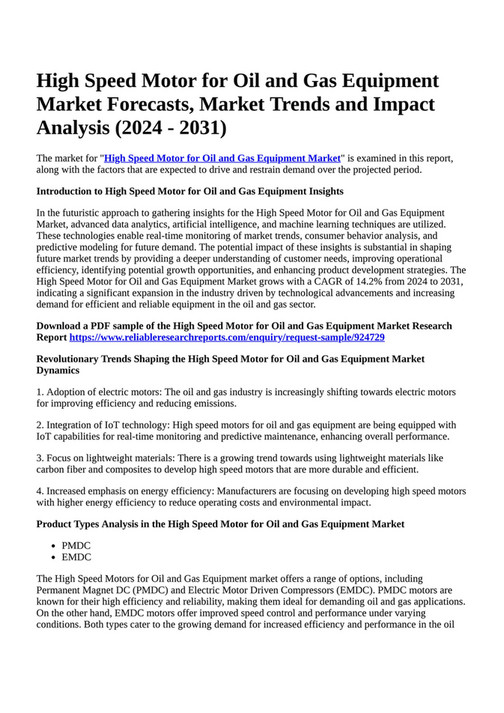 High Speed Motor for Oil and Gas Equipment Market Forecasts, Market Trends and Impact Analysis (2024 - 2031)

The market for "High Speed Motor for Oil and Gas Equipment Market" is examined in this report, along with the factors that are expected to drive and restrain demand over the projected period.

Introduction to High Speed Motor for Oil and Gas Equipment Insights

In the futuristic approach to gathering insights for the High Speed Motor for Oil and Gas Equipment Market, advanced data analytics, artificial intelligence, and machine learning techniques are utilized. These technologies enable real-time monitoring of market trends, consumer behavior analysis, and predictive modeling for future demand. The potential impact of these insights is substantial in shaping future market trends by providing a deeper understanding of customer needs, improving operational efficiency, identifying potential growth opportunities, and enhancing product development strategies. The High Speed Motor for Oil and Gas Equipment Market grows with a CAGR of 14.2% from 2024 to 2031, indicating a significant expansion in the industry driven by technological advancements and increasing demand for efficient and reliable equipment in the oil and gas sector.

Download a PDF sample of the High Speed Motor for Oil and Gas Equipment Market Research Report https://www.reliableresearchreports.com/enquiry/request-sample/924729

Revolutionary Trends Shaping the High Speed Motor for Oil and Gas Equipment Market Dynamics

1. Adoption of electric motors: The oil and gas industry is increasingly shifting towards electric motors for improving efficiency and reducing emissions.

2. Integration of IoT technology: High speed motors for oil and gas equipment are being equipped with IoT capabilities for real-time monitoring and predictive maintenance, enhancing overall performance.

3. Focus on lightweight materials: There is a growing trend towards using lightweight materials like carbon fiber and composites to develop high speed motors that are more durable and efficient.

4. Increased emphasis on energy efficiency: Manufacturers are focusing on developing high speed motors with higher energy efficiency to reduce operating costs and environmental impact.

Product Types Analysis in the High Speed Motor for Oil and Gas Equipment Market

- PMDC
- EMDC

The High Speed Motors for Oil and Gas Equipment market offers a range of options, including Permanent Magnet DC (PMDC) and Electric Motor Driven Compressors (EMDC). PMDC motors are known for their high efficiency and reliability, making them ideal for demanding oil and gas applications. On the other hand, EMDC motors offer improved speed control and performance under varying conditions. Both types cater to the growing demand for increased efficiency and performance in the oil